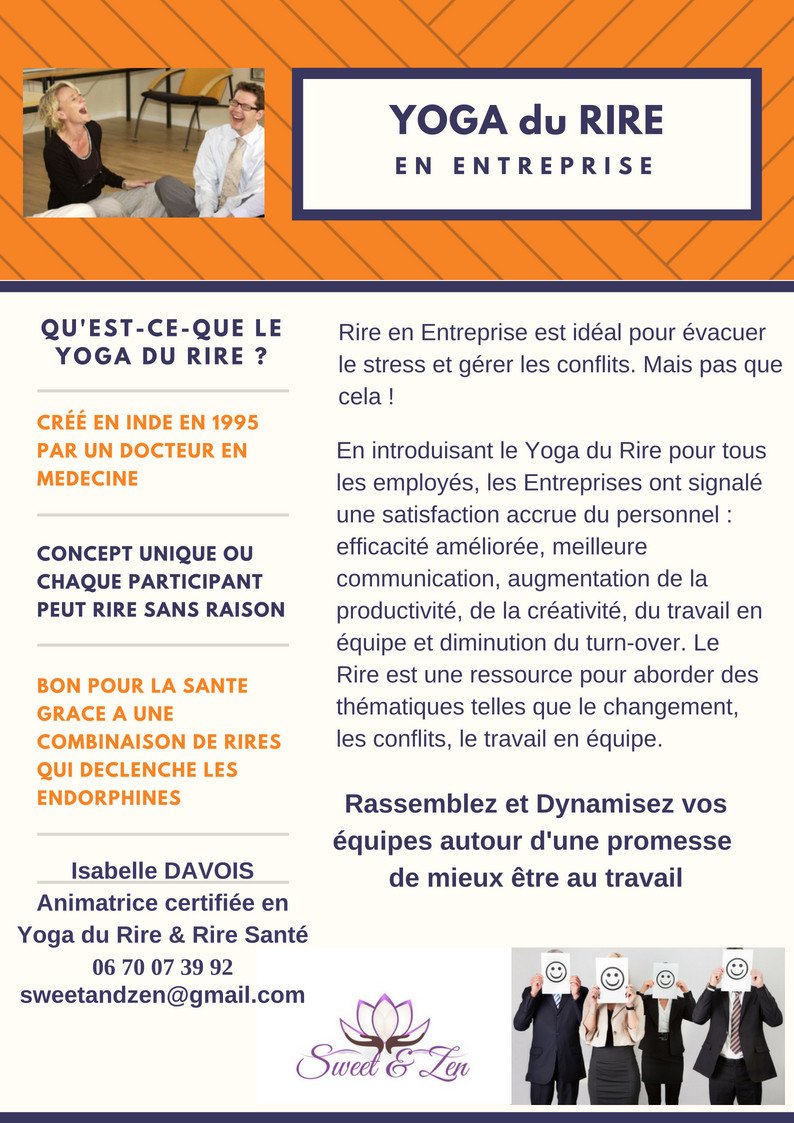 YOGA du RIRE
EN ENTREPRISE

QU'EST-CE-QUE LE YOGA DU RIRE ?

CRÉÉ EN INDE EN 1995 PAR UN DOCTEUR EN MEDECINE

CONCEPT UNIQUE OU CHAQUE PARTICIPANT PEUT RIRE SANS RAISON

BON POUR LA SANTE GRACE A UNE COMBINAISON DE RIRES QUI DECLENCHE LES ENDORPHINES

Isabelle DAVOIS
Animatrice certifiée en Yoga du Rire & Rire Santé
06 70 07 39 92
sweetandzen@gmail.com

Rire en Entreprise est idéal pour évacuer le stress et gérer les conflits. Mais pas que cela !

En introduisant le Yoga du Rire pour tous les employés, les Entreprises ont signalé une satisfaction accrue du personnel : efficacité améliorée, meilleure communication, augmentation de la productivité, de la créativité, du travail en équipe et diminution du turn-over. Le Rire est une ressource pour aborder des thématiques telles que le changement, les conflits, le travail en équipe.

Rassemblez et Dynamisez vos équipes autour d'une promesse de mieux être au travail

Sweet & Zen